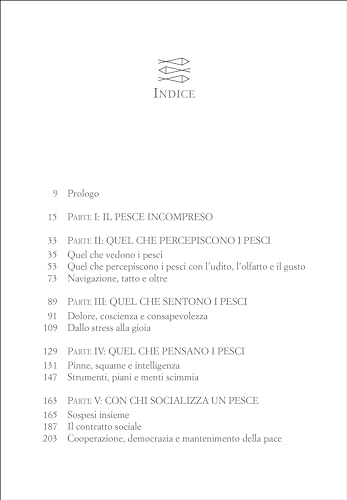 INDICE

9 Prologo

15 PARTE I: IL PESCE INCOMPRESO

33 PARTE II: QUEL CHE PERCEPISCONO I PESCI
35 Quel che vedono i pesci
53 Quel che percepiscono i pesci con l'udito, l'olfatto e il gusto
73 Navigazione, tatto e oltre

89 PARTE III: QUEL CHE SENTONO I PESCI
91 Dolore, coscienza e consapevolezza
109 Dallo stress alla gioia

129 PARTE IV: QUEL CHE PENSANO I PESCI
131 Pinne, squame e intelligenza
147 Strumenti, piani e menti scimmia

163 PARTE V: CON CHI SOCIALIZZA UN PESCE
165 Sospesi insieme
187 Il contratto sociale
203 Cooperazione, democrazia e mantenimento della pace